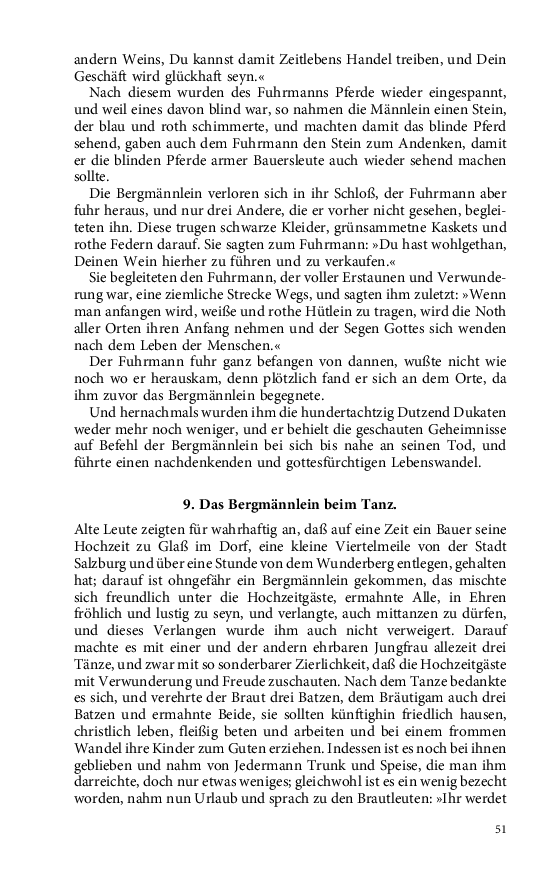 andern Weins, Du kannst damit Zeitlebens Handel treiben, und Dein Geschäft wird glückhaft seyn.«

Nach diesem wurden des Fuhrmanns Pferde wieder eingespannt, und weil eines davon blind war, so nahmen die Männlein einen Stein, der blau und roth schimmerte, und machten damit das blinde Pferd sehend, gaben auch dem Fuhrmann den Stein zum Andenken, damit er die blinden Pferde armer Bauersleute auch wieder sehend machen sollte.

Die Bergmännlein verloren sich in ihr Schloß, der Fuhrmann aber fuhr heraus, und nur drei Andere, die er vorher nicht gesehen, begleiteten ihn. Diese trugen schwarze Kleider, grünsammetne Kaskets und rothe Federn darauf. Sie sagten zum Fuhrmann: »Du hast wohlgethan, Deinen Wein hierher zu führen und zu verkaufen.«

Sie begleiteten den Fuhrmann, der voller Erstaunen und Verwunderung war, eine ziemliche Strecke Wegs, und sagten ihm zuletzt: »Wenn man anfangen wird, weiße und rothe Hütlein zu tragen, wird die Noth aller Orten ihren Anfang nehmen und der Segen Gottes sich wenden nach dem Leben der Menschen.«

Der Fuhrmann fuhr ganz befangen von dannen, wußte nicht wie noch wo er herauskam, denn plötzlich fand er sich an dem Orte, da ihm zuvor das Bergmännlein begegnete.

Und hernachmals wurden ihm die hundertachtzig Dutzend Dukaten weder mehr noch weniger, und er behielt die geschauten Geheimnisse auf Befehl der Bergmännlein bei sich bis nahe an seinen Tod, und führte einen nachdenkenden und gottesfürchtigen Lebenswandel.

9. Das Bergmännlein beim Tanz.

Alte Leute zeigten für wahrhaftig an, daß auf eine Zeit ein Bauer seine Hochzeit zu Glaß im Dorf, eine kleine Viertelmeile von der Stadt Salzburg und über eine Stunde von dem Wunderberg entlegen, gehalten hat; darauf ist ohngefähr ein Bergmännlein gekommen, das mischte sich freundlich unter die Hochzeitgäste, ermahnte Alle, in Ehren fröhlich und lustig zu seyn, und verlangte, auch mittanzen zu dürfen, und dieses Verlangen wurde ihm auch nicht verweigert. Darauf machte es mit einer und der andern ehrbaren Jungfrau allezeit drei Tänze, und zwar mit so sonderbarer Zierlichkeit, daß die Hochzeitgäste mit Verwunderung und Freude zuschauten. Nach dem Tanze bedankte es sich, und verehrte der Braut drei Batzen, dem Bräutigam auch drei Batzen und ermahnte Beide, sie sollten künftighin friedlich hausen, christlich leben, fleißig beten und arbeiten und bei einem frommen Wandel ihre Kinder zum Guten erziehen. Indessen ist es noch bei ihnen geblieben und nahm von Jedermann Trunk und Speise, die man ihm darreichte, doch nur etwas weniges; gleichwohl ist es ein wenig bezecht worden, nahm nun Urlaub und sprach zu den Brautleuten: »Ihr werdet

51